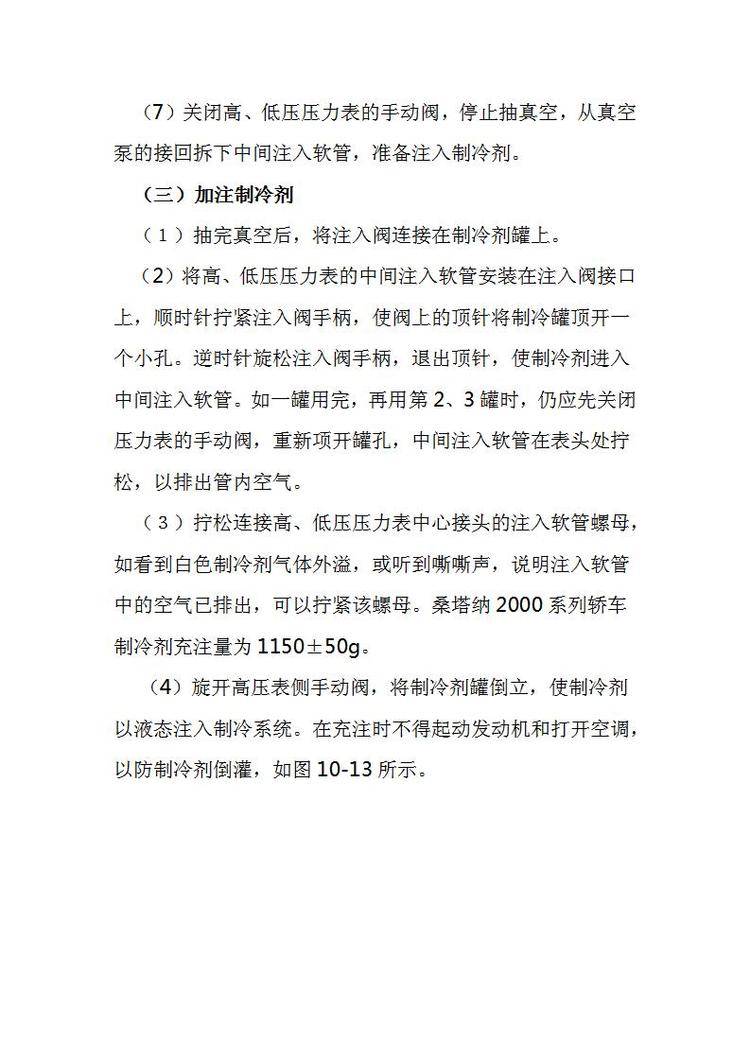 （7）关闭高、低压压力表的手动阀，停止抽真空，从真空泵的接回拆下中间注入软管，准备注入制冷剂。

（三）加注制冷剂

（1）抽完真空后，将注入阀连接在制冷剂罐上。

（2）将高、低压压力表的中间注入软管安装在注入阀接口上，顺时针拧紧注入阀手柄，使阀上的顶针将制冷罐顶开一个小孔。逆时针旋松注入阀手柄，退出顶针，使制冷剂进入中间注入软管。如一罐用完，再用第 2、3 罐时，仍应先关闭压力表的手动阀，重新项开罐孔，中间注入软管在表头处拧松，以排出管内空气。

（3）拧松连接高、低压压力表中心接头的注入软管螺母，如看到白色制冷剂气体外溢，或听到嘶嘶声，说明注入软管中的空气已排出，可以拧紧该螺母。桑塔纳 2000 系列轿车制冷剂充注量为 1150±50g。

（4）旋开高压表侧手动阀，将制冷剂罐倒立，使制冷剂以液态注入制冷系统。在充注时不得起动发动机和打开空调，以防制冷剂倒灌，如图 10-13 所示。